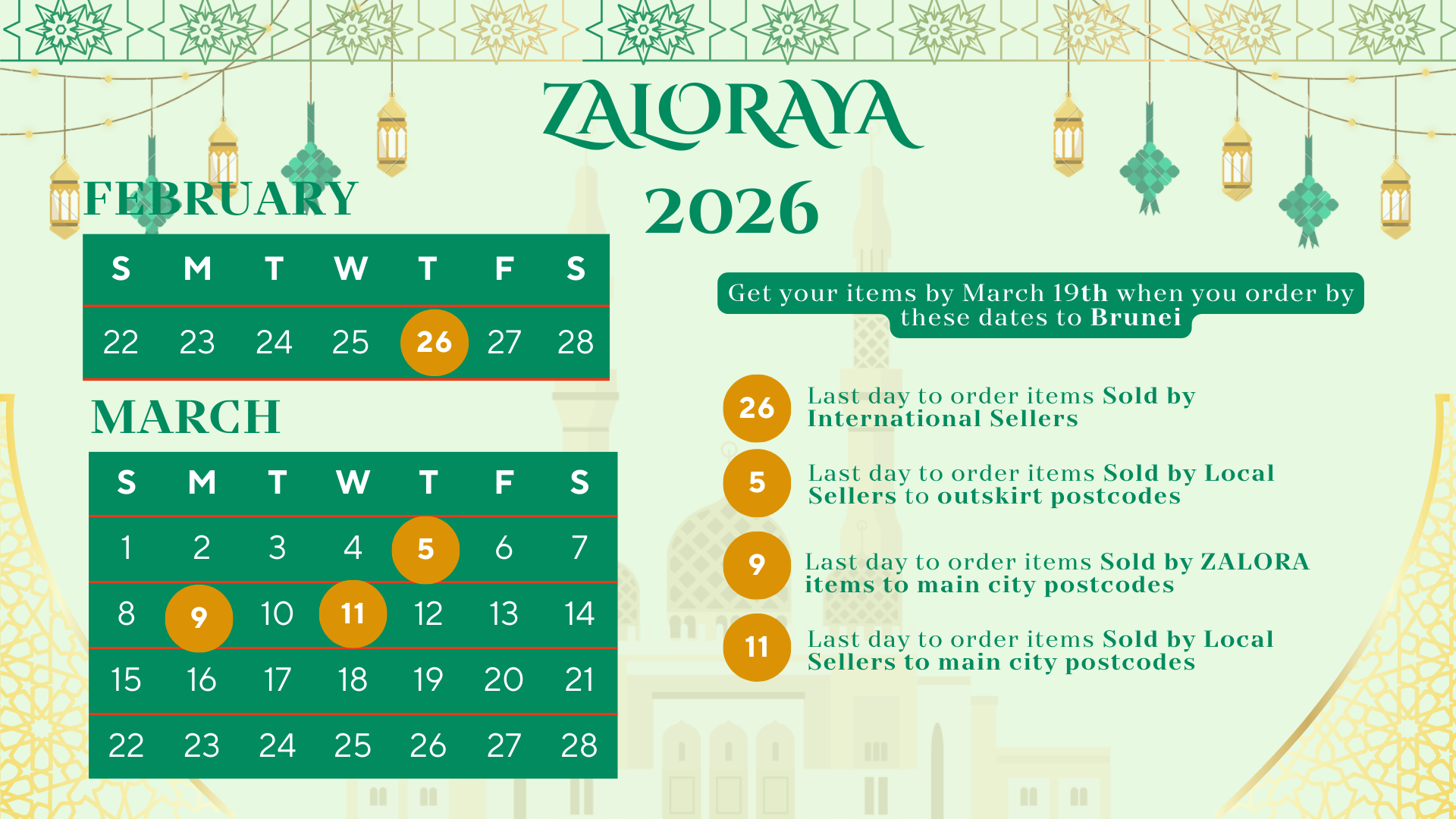 ZALORAYA

2026

FEBRUARY

| S | M | T | W | T | F | S |
|---|---|---|---|---|---|---|
| 22 | 23 | 24 | 25 | 26 | 27 | 28 |

MARCH

| S | M | T | W | T | F | S |
|---|---|---|---|---|---|---|
| 1 | 2 | 3 | 4 | 5 | 6 | 7 |
| 8 | 9 | 10 | 11 | 12 | 13 | 14 |
| 15 | 16 | 17 | 18 | 19 | 20 | 21 |
| 22 | 23 | 24 | 25 | 26 | 27 | 28 |

Get your items by March 19th when you order by these dates to Brunei

26 Last day to order items Sold by International Sellers

5 Last day to order items Sold by Local Sellers to outskirt postcodes

9 Last day to order items Sold by ZALORA items to main city postcodes

11 Last day to order items Sold by Local Sellers to main city postcodes